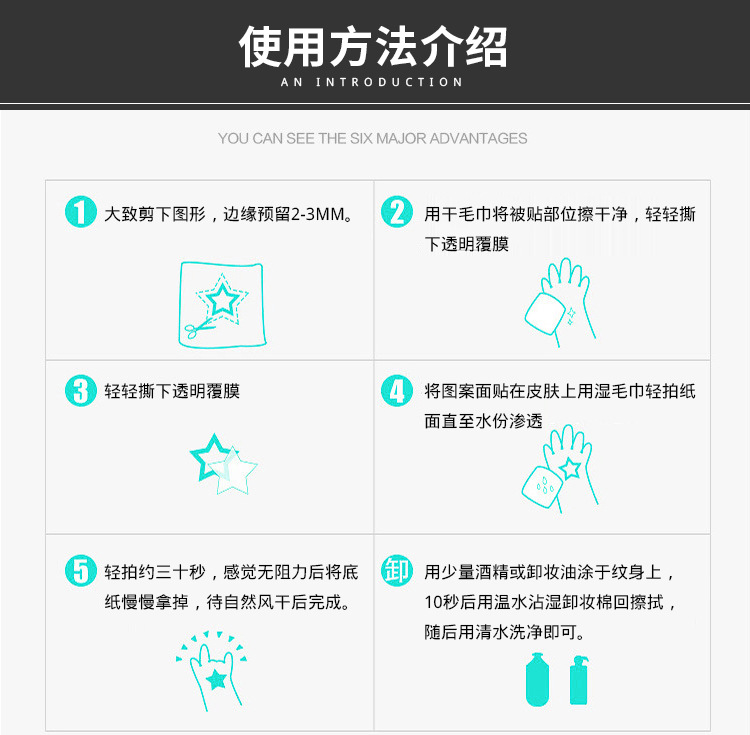 使用方法介绍
AN INTRODUCTION

YOU CAN SEE THE SIX MAJOR ADVANTAGES

1 大致剪下图形，边缘预留2-3MM。

2 用干毛巾将被贴部位擦干净，轻轻撕下透明覆膜

3 轻轻撕下透明覆膜

4 将图案面贴在皮肤上用湿毛巾轻拍纸面直至水份渗透

5 轻拍约三十秒，感觉无阻力后将底纸慢慢拿掉，待自然风干后完成。

卸 用少量酒精或卸妆油涂于纹身上，10秒后用温水沾湿卸妆棉回擦拭，随后用清水洗净即可。